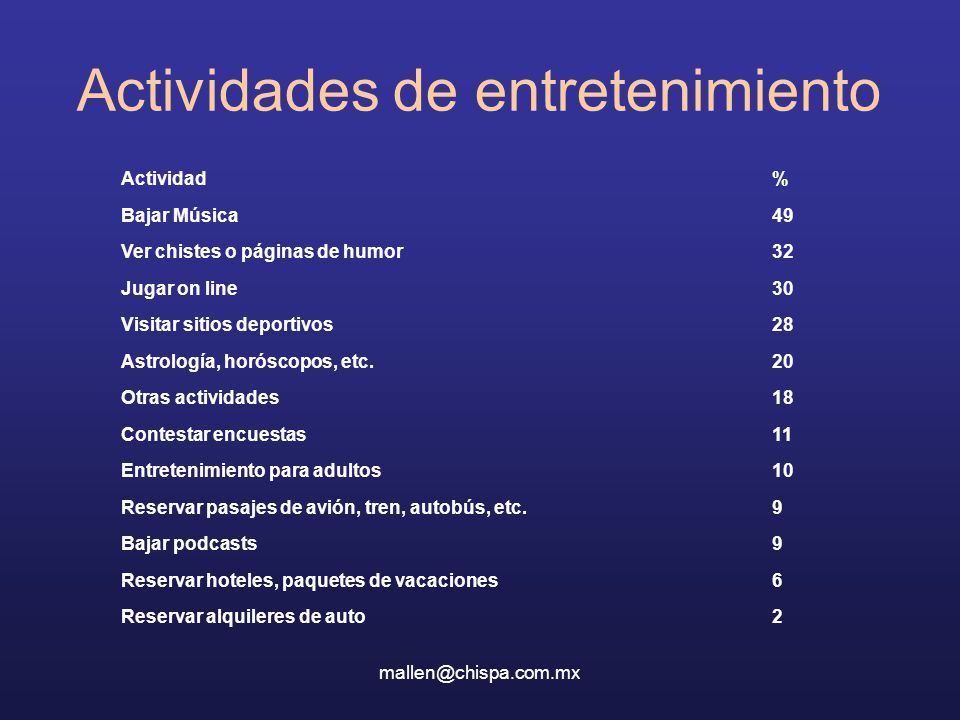 Actividades de entretenimiento

| Actividad | % |
|---|---|
| Bajar Música | 49 |
| Ver chistes o páginas de humor | 32 |
| Jugar on line | 30 |
| Visitar sitios deportivos | 28 |
| Astrología, horóscopos, etc. | 20 |
| Otras actividades | 18 |
| Contestar encuestas | 11 |
| Entretenimiento para adultos | 10 |
| Reservar pasajes de avión, tren, autobús, etc. | 9 |
| Bajar podcasts | 9 |
| Reservar hoteles, paquetes de vacaciones | 6 |
| Reservar alquileres de auto | 2 |

mallen@chispa.com.mx